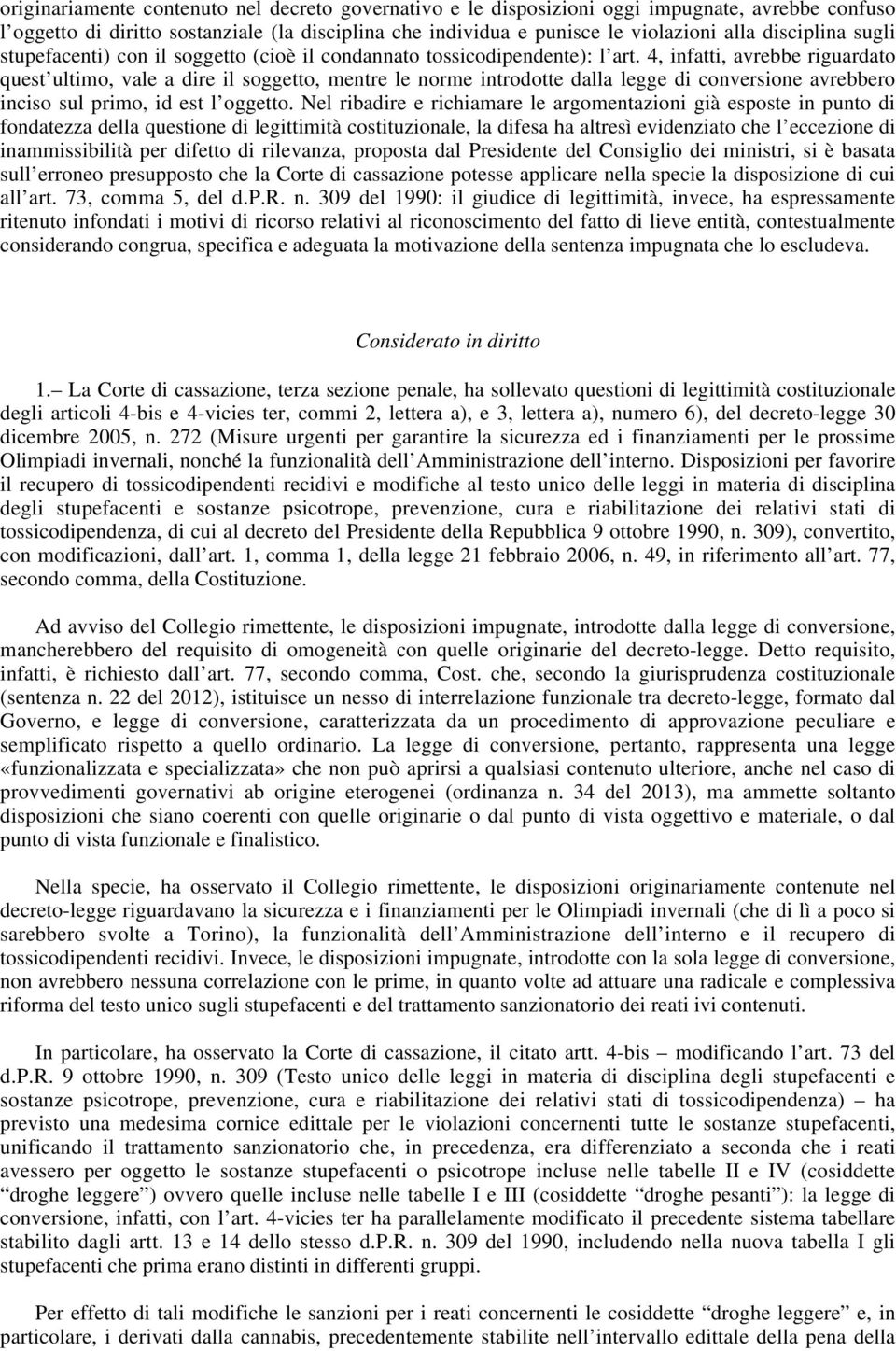 originariamente contenuto nel decreto governativo e le disposizioni oggi impugnate, avrebbe confuso l'oggetto di diritto sostanziale (la disciplina che individua e punisce le violazioni alla disciplina sugli stupefacenti) con il soggetto (cioè il condannato tossicodipendente): l'art. 4, infatti, avrebbe riguardato quest'ultimo, vale a dire il soggetto, mentre le norme introdotte dalla legge di conversione avrebbero inciso sul primo, id est l'oggetto. Nel ribadire e richiamare le argomentazioni già esposte in punto di fondatezza della questione di legittimità costituzionale, la difesa ha altresì evidenziato che l'eccezione di inammissibilità per difetto di rilevanza, proposta dal Presidente del Consiglio dei ministri, si è basata sull'erroneo presupposto che la Corte di cassazione potesse applicare nella specie la disposizione di cui all'art. 73, comma 5, del d.P.R. n. 309 del 1990: il giudice di legittimità, invece, ha espressamente ritenuto infondati i motivi di ricorso relativi al riconoscimento del fatto di lieve entità, contestualmente considerando congrua, specifica e adeguata la motivazione della sentenza impugnata che lo escludeva.

Considerato in diritto

1.– La Corte di cassazione, terza sezione penale, ha sollevato questioni di legittimità costituzionale degli articoli 4-bis e 4-vicies ter, commi 2, lettera a), e 3, lettera a), numero 6), del decreto-legge 30 dicembre 2005, n. 272 (Misure urgenti per garantire la sicurezza ed i finanziamenti per le prossime Olimpiadi invernali, nonché la funzionalità dell'Amministrazione dell'interno. Disposizioni per favorire il recupero di tossicodipendenti recidivi e modifiche al testo unico delle leggi in materia di disciplina degli stupefacenti e sostanze psicotrope, prevenzione, cura e riabilitazione dei relativi stati di tossicodipendenza, di cui al decreto del Presidente della Repubblica 9 ottobre 1990, n. 309), convertito, con modificazioni, dall'art. 1, comma 1, della legge 21 febbraio 2006, n. 49, in riferimento all'art. 77, secondo comma, della Costituzione.

Ad avviso del Collegio rimettente, le disposizioni impugnate, introdotte dalla legge di conversione, mancherebbero del requisito di omogeneità con quelle originarie del decreto-legge. Detto requisito, infatti, è richiesto dall'art. 77, secondo comma, Cost. che, secondo la giurisprudenza costituzionale (sentenza n. 22 del 2012), istituisce un nesso di interrelazione funzionale tra decreto-legge, formato dal Governo, e legge di conversione, caratterizzata da un procedimento di approvazione peculiare e semplificato rispetto a quello ordinario. La legge di conversione, pertanto, rappresenta una legge «funzionalizzata e specializzata» che non può aprirsi a qualsiasi contenuto ulteriore, anche nel caso di provvedimenti governativi ab origine eterogenei (ordinanza n. 34 del 2013), ma ammette soltanto disposizioni che siano coerenti con quelle originarie o dal punto di vista oggettivo e materiale, o dal punto di vista funzionale e finalistico.

Nella specie, ha osservato il Collegio rimettente, le disposizioni originariamente contenute nel decreto-legge riguardavano la sicurezza e i finanziamenti per le Olimpiadi invernali (che di lì a poco si sarebbero svolte a Torino), la funzionalità dell'Amministrazione dell'interno e il recupero di tossicodipendenti recidivi. Invece, le disposizioni impugnate, introdotte con la sola legge di conversione, non avrebbero nessuna correlazione con le prime, in quanto volte ad attuare una radicale e complessiva riforma del testo unico sugli stupefacenti e del trattamento sanzionatorio dei reati ivi contenuti.

In particolare, ha osservato la Corte di cassazione, il citato artt. 4-bis – modificando l'art. 73 del d.P.R. 9 ottobre 1990, n. 309 (Testo unico delle leggi in materia di disciplina degli stupefacenti e sostanze psicotrope, prevenzione, cura e riabilitazione dei relativi stati di tossicodipendenza) – ha previsto una medesima cornice edittale per le violazioni concernenti tutte le sostanze stupefacenti, unificando il trattamento sanzionatorio che, in precedenza, era differenziato a seconda che i reati avessero per oggetto le sostanze stupefacenti o psicotrope incluse nelle tabelle II e IV (cosiddette "droghe leggere") ovvero quelle incluse nelle tabelle I e III (cosiddette "droghe pesanti"): la legge di conversione, infatti, con l'art. 4-vicies ter ha parallelamente modificato il precedente sistema tabellare stabilito dagli artt. 13 e 14 dello stesso d.P.R. n. 309 del 1990, includendo nella nuova tabella I gli stupefacenti che prima erano distinti in differenti gruppi.

Per effetto di tali modifiche le sanzioni per i reati concernenti le cosiddette "droghe leggere" e, in particolare, i derivati dalla cannabis, precedentemente stabilite nell'intervallo edittale della pena della